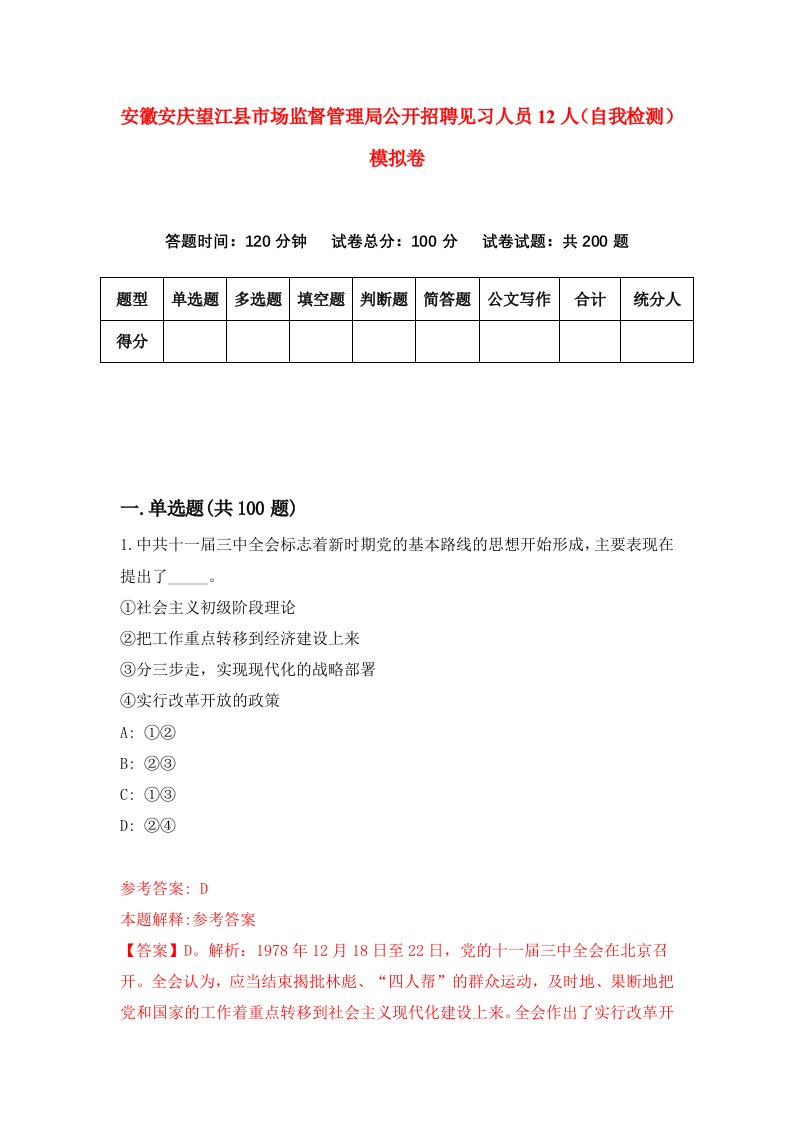 安徽安庆望江县市场监督管理局公开招聘见习人员12人（自我检测）模拟卷

答题时间：120分钟　　试卷总分：100分　　试卷试题：共200题

| 题型 | 单选题 | 多选题 | 填空题 | 判断题 | 简答题 | 公文写作 | 合计 | 统分人 |
|---|---|---|---|---|---|---|---|---|
| 得分 | | | | | | | | |

一.单选题(共100题)

1.中共十一届三中全会标志着新时期党的基本路线的思想开始形成，主要表现在提出了_____。

①社会主义初级阶段理论

②把工作重点转移到经济建设上来

③分三步走，实现现代化的战略部署

④实行改革开放的政策

A: ①②

B: ②③

C: ①③

D: ②④

参考答案: D

本题解释:参考答案

【答案】D。解析：1978年12月18日至22日，党的十一届三中全会在北京召开。全会认为，应当结束揭批林彪、“四人帮”的群众运动，及时地、果断地把党和国家的工作着重点转移到社会主义现代化建设上来。全会作出了实行改革开